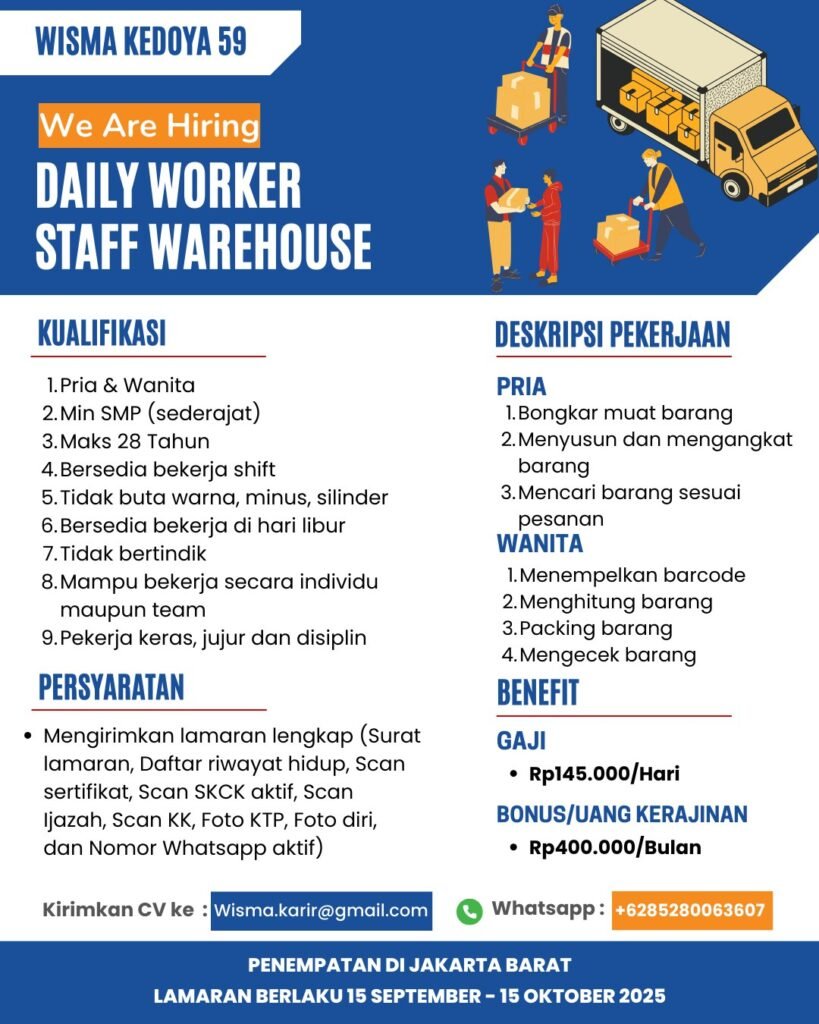 WISMA KEDOYA 59

We Are Hiring

DAILY WORKER
STAFF WAREHOUSE

KUALIFIKASI

1. Pria & Wanita
2. Min SMP (sederajat)
3. Maks 28 Tahun
4. Bersedia bekerja shift
5. Tidak buta warna, minus, silinder
6. Bersedia bekerja di hari libur
7. Tidak bertindik
8. Mampu bekerja secara individu maupun team
9. Pekerja keras, jujur dan disiplin

PERSYARATAN

• Mengirimkan lamaran lengkap (Surat lamaran, Daftar riwayat hidup, Scan sertifikat, Scan SKCK aktif, Scan Ijazah, Scan KK, Foto KTP, Foto diri, dan Nomor Whatsapp aktif)

DESKRIPSI PEKERJAAN

PRIA
1. Bongkar muat barang
2. Menyusun dan mengangkat barang
3. Mencari barang sesuai pesanan

WANITA
1. Menempelkan barcode
2. Menghitung barang
3. Packing barang
4. Mengecek barang

BENEFIT

GAJI
• Rp145.000/Hari

BONUS/UANG KERAJINAN
• Rp400.000/Bulan

Kirimkan CV ke : Wisma.karir@gmail.com

Whatsapp : +6285280063607

PENEMPATAN DI JAKARTA BARAT
LAMARAN BERLAKU 15 SEPTEMBER - 15 OKTOBER 2025